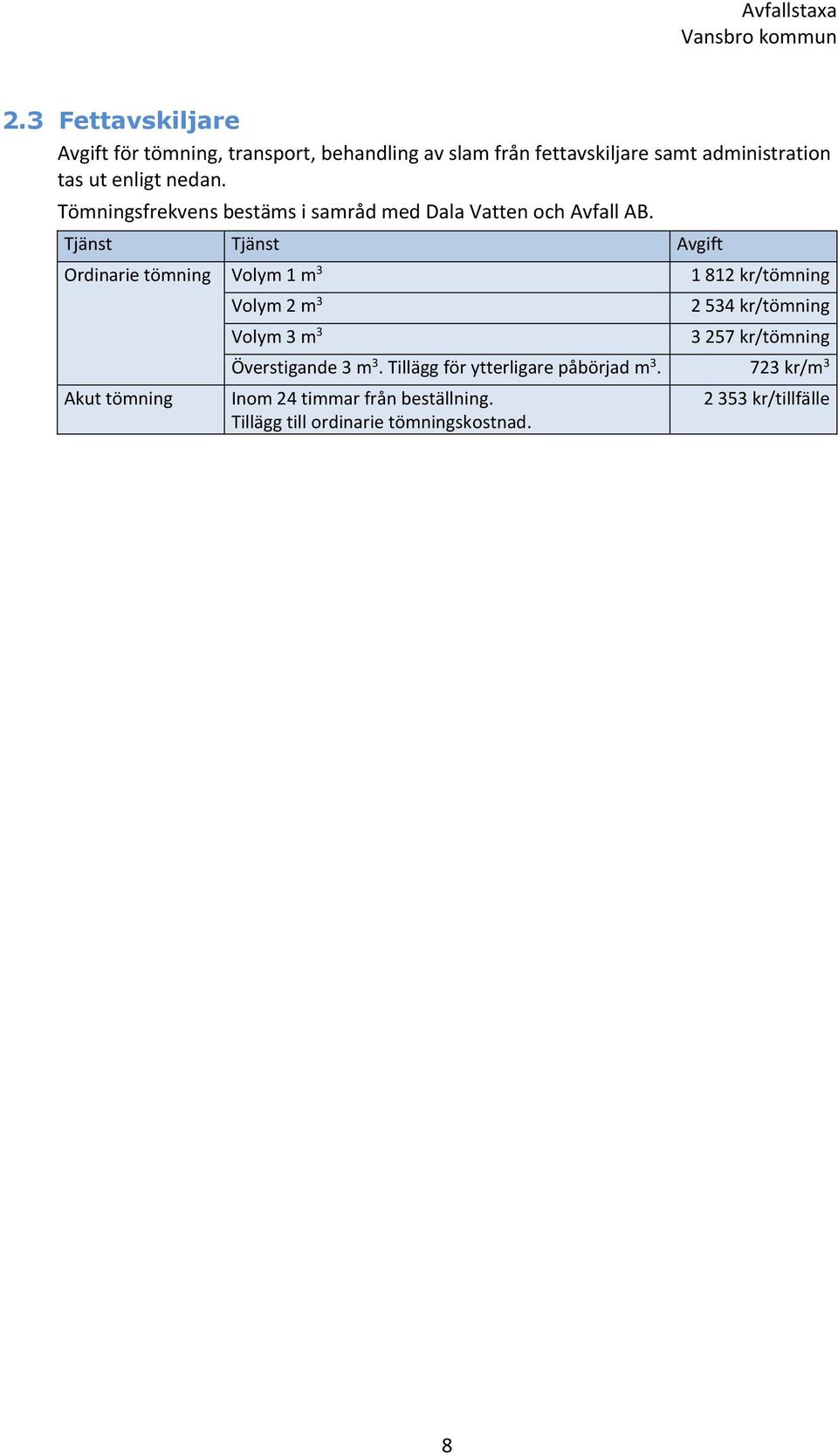 Avfallstaxa
Vansbro kommun

2.3 Fettavskiljare

Avgift för tömning, transport, behandling av slam från fettavskiljare samt administration tas ut enligt nedan.

Tömningsfrekvens bestäms i samråd med Dala Vatten och Avfall AB.

| Tjänst | Tjänst | Avgift |
|---|---|---|
| Ordinarie tömning | Volym 1 $m^3$ | 1 812 kr/tömning |
| | Volym 2 $m^3$ | 2 534 kr/tömning |
| | Volym 3 $m^3$ | 3 257 kr/tömning |
| | Överstigande 3 $m^3$. Tillägg för ytterligare påbörjad $m^3$. | 723 kr/$m^3$ |
| Akut tömning | Inom 24 timmar från beställning. Tillägg till ordinarie tömningskostnad. | 2 353 kr/tillfälle |

8